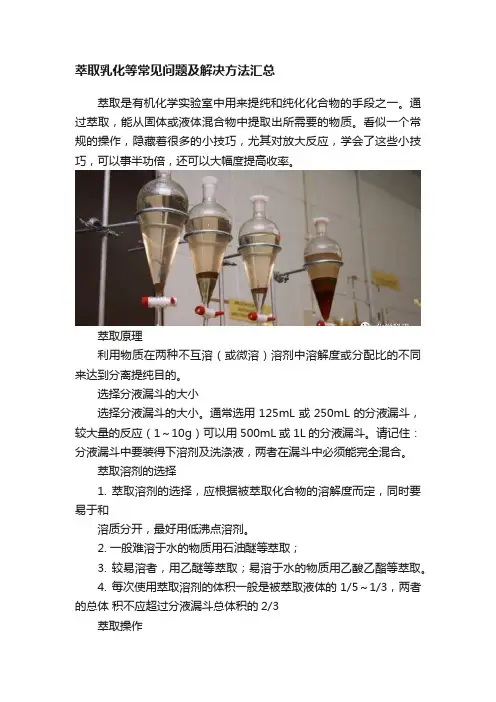 萃取乳化等常见问题及解决方法汇总

萃取是有机化学实验室中用来提纯和纯化化合物的手段之一。通过萃取，能从固体或液体混合物中提取出所需要的物质。看似一个常规的操作，隐藏着很多的小技巧，尤其对放大反应，学会了这些小技巧，可以事半功倍，还可以大幅度提高收率。

萃取原理

利用物质在两种不互溶（或微溶）溶剂中溶解度或分配比的不同来达到分离提纯目的。

选择分液漏斗的大小

选择分液漏斗的大小。通常选用125mL或250mL的分液漏斗，较大量的反应（1～10g）可以用500mL或1L的分液漏斗。请记住：分液漏斗中要装得下溶剂及洗涤液，两者在漏斗中必须能完全混合。

萃取溶剂的选择

1.萃取溶剂的选择，应根据被萃取化合物的溶解度而定，同时要易于和

溶质分开，最好用低沸点溶剂。

2.一般难溶于水的物质用石油醚等萃取；

3.较易溶者，用乙醚等萃取；易溶于水的物质用乙酸乙酯等萃取。

4.每次使用萃取溶剂的体积一般是被萃取液体的1/5～1/3，两者的总体 积不应超过分液漏斗总体积的2/3

萃取操作